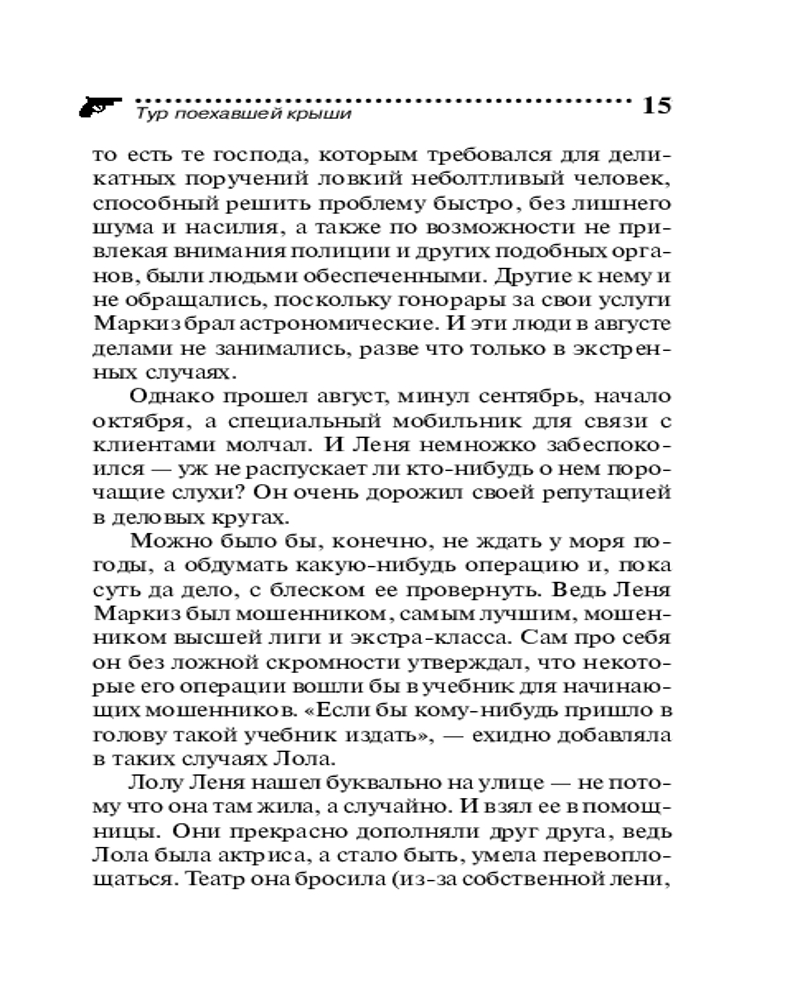 Тур поехавшей крыши 15

то есть те господа, которым требовался для деликатных поручений ловкий неболтливый человек, способный решить проблему быстро, без лишнего шума и насилия, а также по возможности не привлекая внимания полиции и других подобных органов, были людьми обеспеченными. Другие к нему и не обращались, поскольку гонорары за свои услуги Маркиз брал астрономические. И эти люди в августе делами не занимались, разве что только в экстренных случаях.

Однако прошел август, минул сентябрь, начало октября, а специальный мобильник для связи с клиентами молчал. И Леня немножко забеспокоился — уж не распускает ли кто-нибудь о нем порочащие слухи? Он очень дорожил своей репутацией в деловых кругах.

Можно было бы, конечно, не ждать у моря погоды, а обдумать какую-нибудь операцию и, пока суть да дело, с блеском ее провернуть. Ведь Леня Маркиз был мошенником, самым лучшим, мошенником высшей лиги и экстра-класса. Сам про себя он без ложной скромности утверждал, что некоторые его операции вошли бы в учебник для начинающих мошенников. «Если бы кому-нибудь пришло в голову такой учебник издать», — ехидно добавляла в таких случаях Лола.

Лолу Леня нашел буквально на улице — не потому что она там жила, а случайно. И взял ее в помощницы. Они прекрасно дополняли друг друга, ведь Лола была актриса, а стало быть, умела перевоплощаться. Театр она бросила (из-за собственной лени,